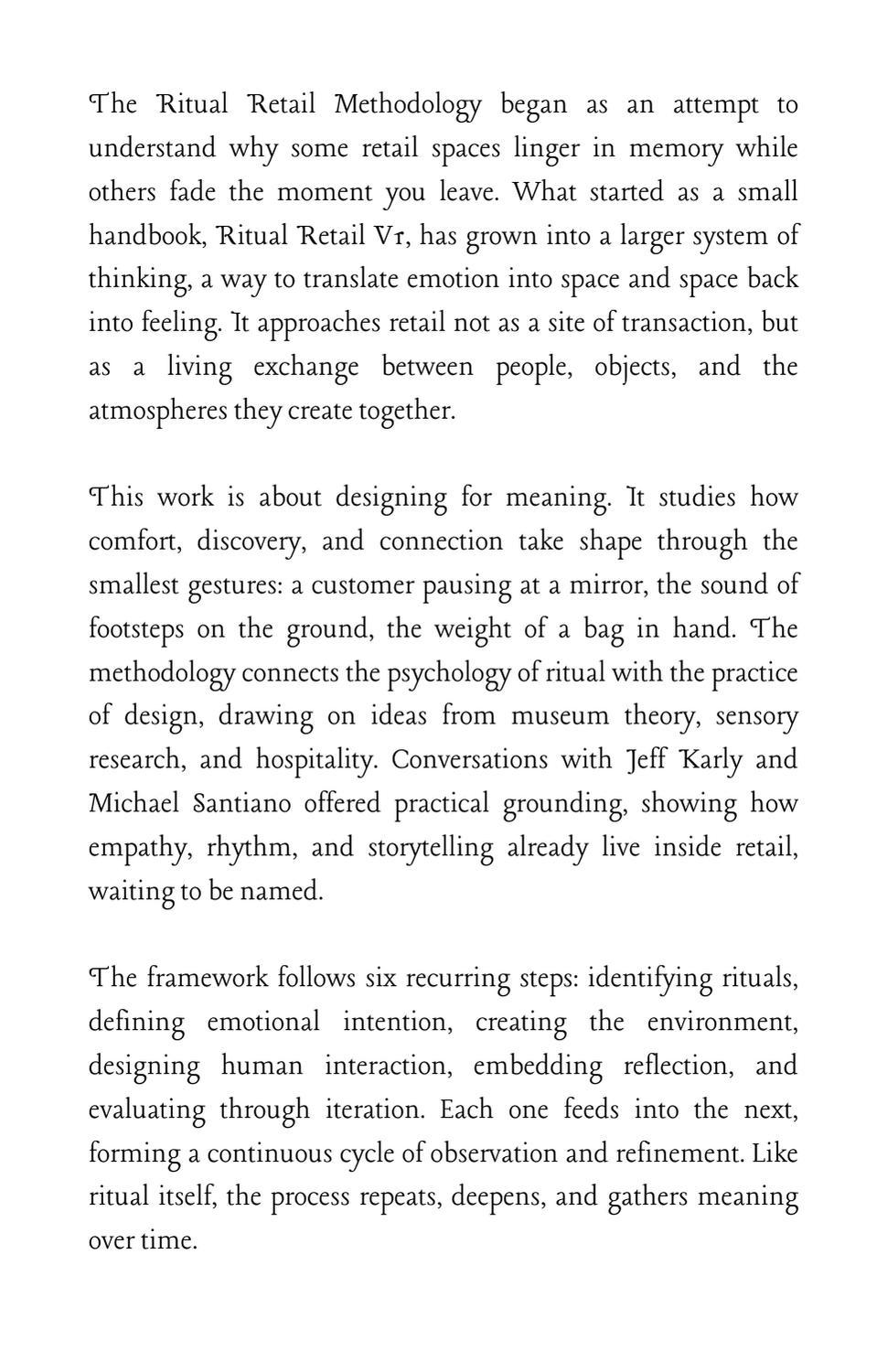 The Ritual Retail Methodology began as an attempt to understand why some retail spaces linger in memory while others fade the moment you leave. What started as a small handbook, Ritual Retail V1, has grown into a larger system of thinking, a way to translate emotion into space and space back into feeling. It approaches retail not as a site of transaction, but as a living exchange between people, objects, and the atmospheres they create together.

This work is about designing for meaning. It studies how comfort, discovery, and connection take shape through the smallest gestures: a customer pausing at a mirror, the sound of footsteps on the ground, the weight of a bag in hand. The methodology connects the psychology of ritual with the practice of design, drawing on ideas from museum theory, sensory research, and hospitality. Conversations with Jeff Karly and Michael Santiano offered practical grounding, showing how empathy, rhythm, and storytelling already live inside retail, waiting to be named.

The framework follows six recurring steps: identifying rituals, defining emotional intention, creating the environment, designing human interaction, embedding reflection, and evaluating through iteration. Each one feeds into the next, forming a continuous cycle of observation and refinement. Like ritual itself, the process repeats, deepens, and gathers meaning over time.